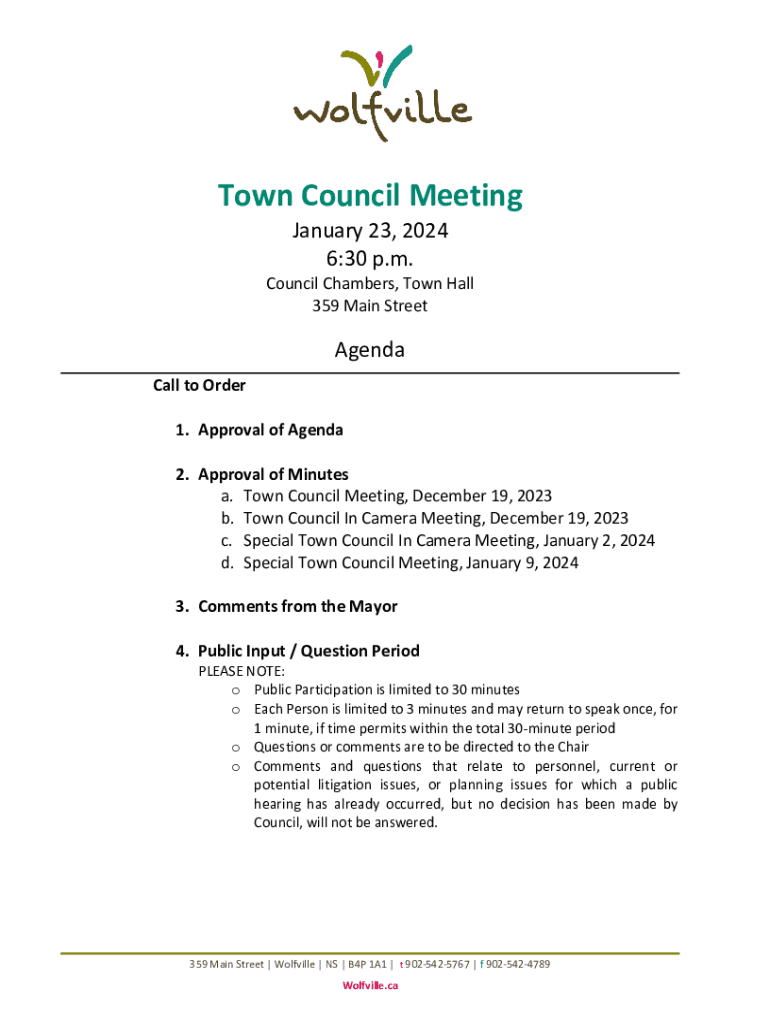 wolfville

Town Council Meeting

January 23, 2024
6:30 p.m.

Council Chambers, Town Hall
359 Main Street

Agenda

Call to Order

1. Approval of Agenda

2. Approval of Minutes
a. Town Council Meeting, December 19, 2023
b. Town Council In Camera Meeting, December 19, 2023
c. Special Town Council In Camera Meeting, January 2, 2024
d. Special Town Council Meeting, January 9, 2024

3. Comments from the Mayor

4. Public Input / Question Period
PLEASE NOTE:
o Public Participation is limited to 30 minutes
o Each Person is limited to 3 minutes and may return to speak once, for 1 minute, if time permits within the total 30-minute period
o Questions or comments are to be directed to the Chair
o Comments and questions that relate to personnel, current or potential litigation issues, or planning issues for which a public hearing has already occurred, but no decision has been made by Council, will not be answered.

359 Main Street | Wolfville | NS | B4P 1A1 | t 902-542-5767 | f 902-542-4789

Wolfville.ca